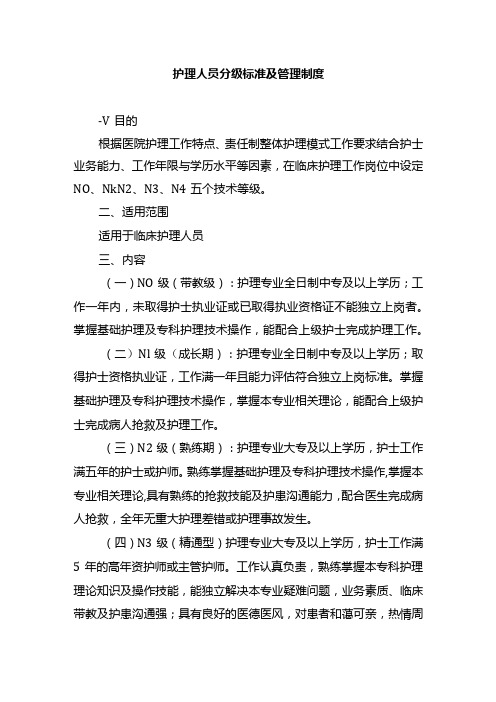 护理人员分级标准及管理制度

-V 目的

根据医院护理工作特点、责任制整体护理模式工作要求结合护士业务能力、工作年限与学历水平等因素，在临床护理工作岗位中设定 NO、NkN2、N3、N4 五个技术等级。

二、适用范围

适用于临床护理人员

三、内容

（一）NO 级（带教级）：护理专业全日制中专及以上学历；工作一年内，未取得护士执业证或已取得执业资格证不能独立上岗者。掌握基础护理及专科护理技术操作，能配合上级护士完成护理工作。

（二）Nl 级（成长期）：护理专业全日制中专及以上学历；取得护士资格执业证，工作满一年且能力评估符合独立上岗标准。掌握基础护理及专科护理技术操作，掌握本专业相关理论，能配合上级护士完成病人抢救及护理工作。

（三）N2 级（熟练期）：护理专业大专及以上学历，护士工作满五年的护士或护师。熟练掌握基础护理及专科护理技术操作,掌握本专业相关理论,具有熟练的抢救技能及护患沟通能力，配合医生完成病人抢救，全年无重大护理差错或护理事故发生。

（四）N3 级（精通型）护理专业大专及以上学历，护士工作满 5 年的高年资护师或主管护师。工作认真负责，熟练掌握本专科护理理论知识及操作技能，能独立解决本专业疑难问题，业务素质、临床带教及护患沟通强；具有良好的医德医风，对患者和蔼可亲，热情周